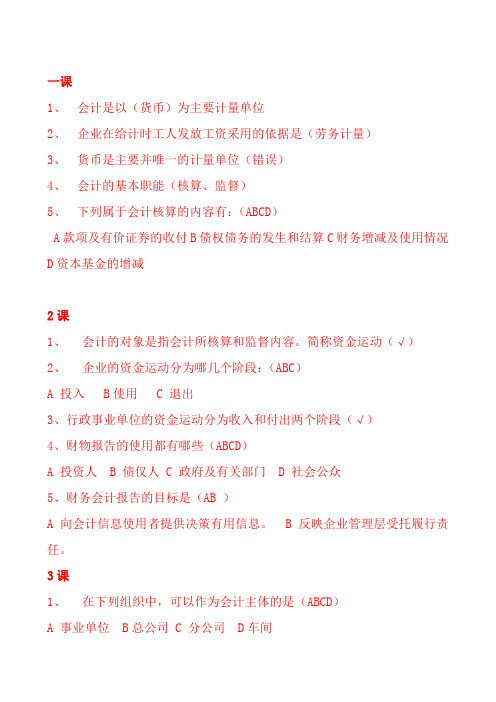 一课

1、 会计是以（货币）为主要计量单位

2、 企业在给计时工人发放工资采用的依据是（劳务计量）

3、 货币是主要并唯一的计量单位（错误）

4、 会计的基本职能（核算、监督）

5、 下列属于会计核算的内容有：（ABCD）

A 款项及有价证券的收付 B 债权债务的发生和结算 C 财务增减及使用情况 D 资本基金的增减

2 课

1、 会计的对象是指会计所核算和监督内容。简称资金运动（√）

2、 企业的资金运动分为哪几个阶段：（ABC）

A 投入 B 使用 C 退出

3、行政事业单位的资金运动分为收入和付出两个阶段（√）

4、财物报告的使用都有哪些（ABCD）

A 投资人 B 债仅人 C 政府及有关部门 D 社会公众

5、财务会计报告的目标是（AB ）

A 向会计信息使用者提供决策有用信息。 B 反映企业管理层受托履行责任。

3 课

1、 在下列组织中，可以作为会计主体的是（ABCD）

A 事业单位 B 总公司 C 分公司 D 车间